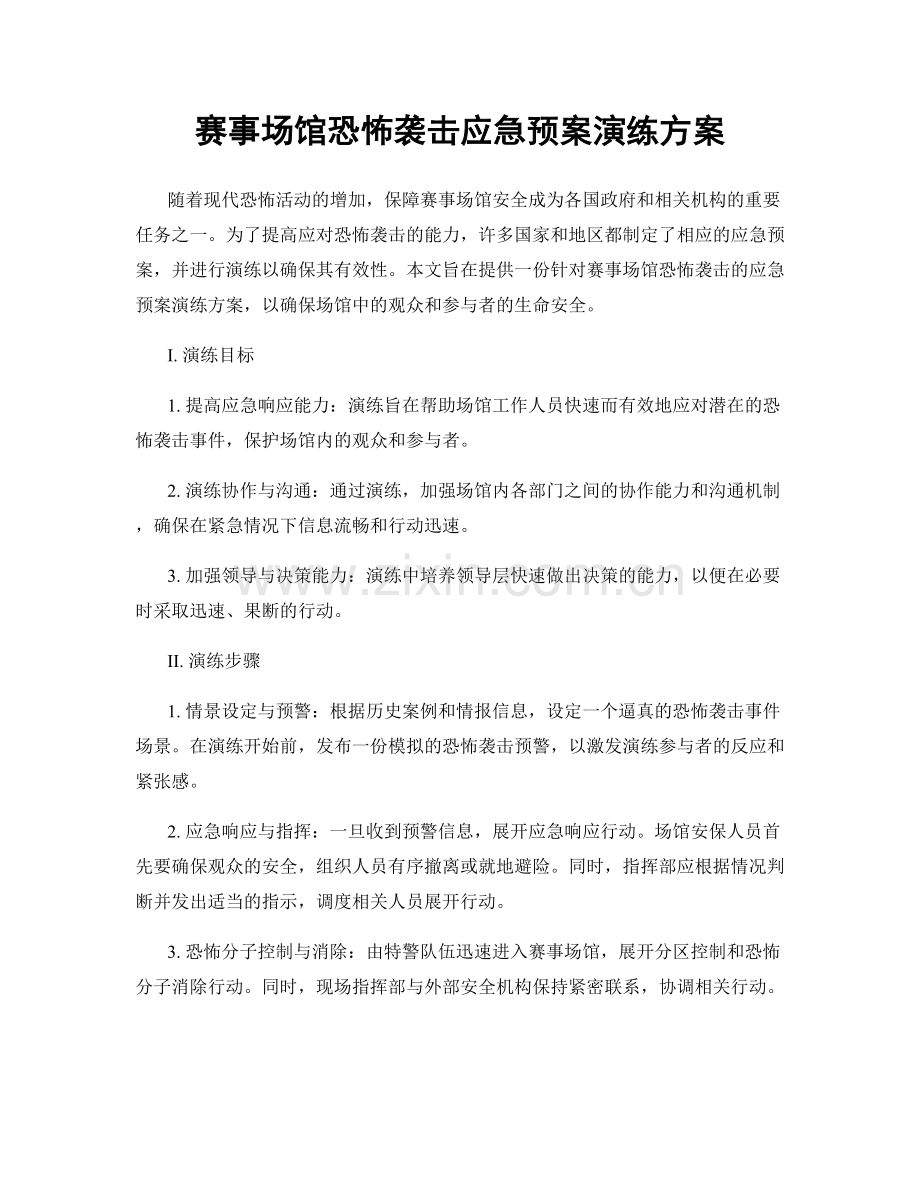 赛事场馆恐怖袭击应急预案演练方案

随着现代恐怖活动的增加，保障赛事场馆安全成为各国政府和相关机构的重要任务之一。为了提高应对恐怖袭击的能力，许多国家和地区都制定了相应的应急预案，并进行演练以确保其有效性。本文旨在提供一份针对赛事场馆恐怖袭击的应急预案演练方案，以确保场馆中的观众和参与者的生命安全。

I.演练目标

1.提高应急响应能力：演练旨在帮助场馆工作人员快速而有效地应对潜在的恐怖袭击事件，保护场馆内的观众和参与者。

2.演练协作与沟通：通过演练，加强场馆内各部门之间的协作能力和沟通机制，确保在紧急情况下信息流畅和行动迅速。

3.加强领导与决策能力：演练中培养领导层快速做出决策的能力，以便在必要时采取迅速、果断的行动。

II.演练步骤

1.情景设定与预警：根据历史案例和情报信息，设定一个逼真的恐怖袭击事件场景。在演练开始前，发布一份模拟的恐怖袭击预警，以激发演练参与者的反应和紧张感。

2.应急响应与指挥：一旦收到预警信息，展开应急响应行动。场馆安保人员首先要确保观众的安全，组织人员有序撤离或就地避险。同时，指挥部应根据情况判断并发出适当的指示，调度相关人员展开行动。

3.恐怖分子控制与消除：由特警队伍迅速进入赛事场馆，展开分区控制和恐怖分子消除行动。同时，现场指挥部与外部安全机构保持紧密联系，协调相关行动。

www.zixin.com.cn